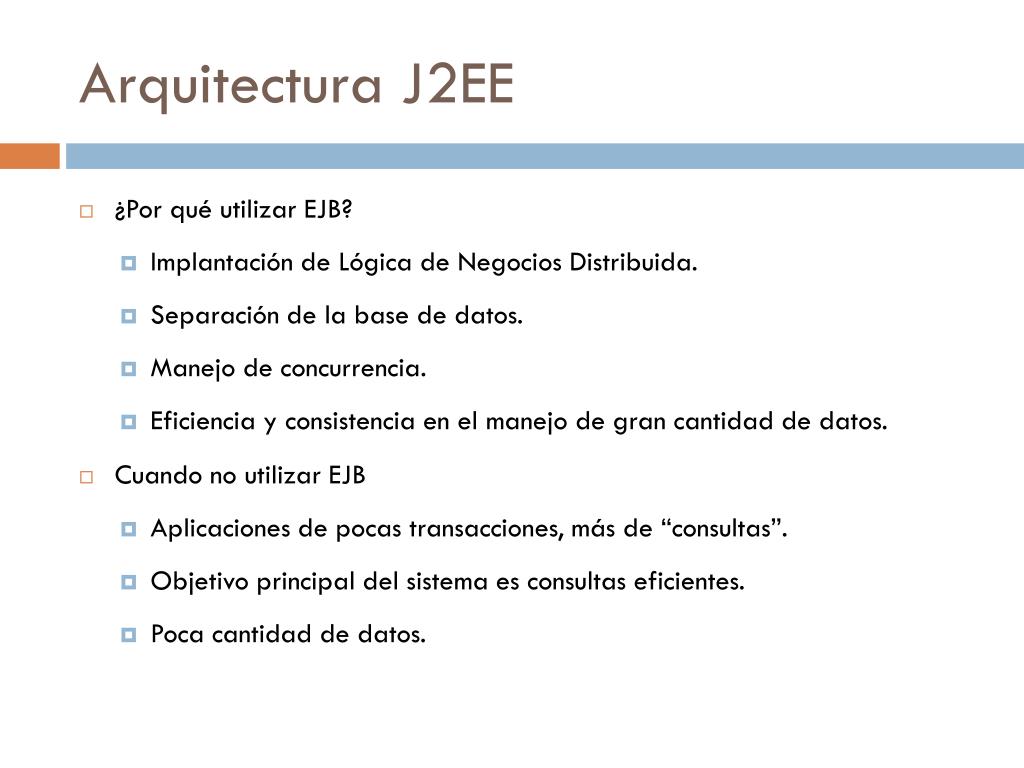 Arquitectura J2EE

¿Por qué utilizar EJB?

Implantación de Lógica de Negocios Distribuida.

Separación de la base de datos.

Manejo de concurrencia.

Eficiencia y consistencia en el manejo de gran cantidad de datos.

Cuando no utilizar EJB

Aplicaciones de pocas transacciones, más de “consultas”.

Objetivo principal del sistema es consultas eficientes.

Poca cantidad de datos.